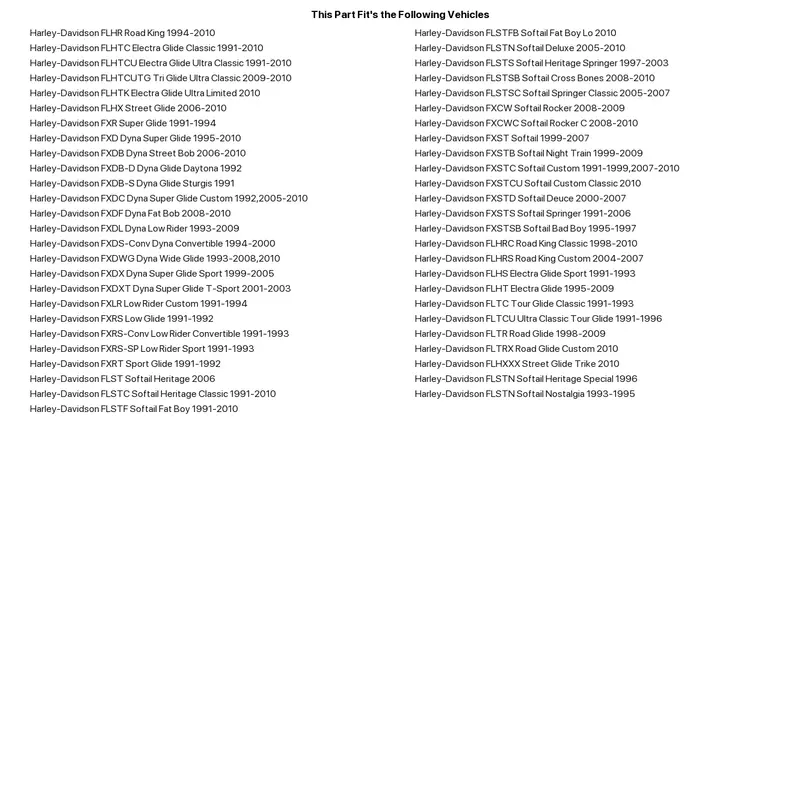 This Part Fit's the Following Vehicles

Harley-Davidson FLHR Road King 1994-2010
Harley-Davidson FLHTC Electra Glide Classic 1991-2010
Harley-Davidson FLHTCU Electra Glide Ultra Classic 1991-2010
Harley-Davidson FLHTCUTG Tri Glide Ultra Classic 2009-2010
Harley-Davidson FLHTK Electra Glide Ultra Limited 2010
Harley-Davidson FLHX Street Glide 2006-2010
Harley-Davidson FXR Super Glide 1991-1994
Harley-Davidson FXD Dyna Super Glide 1995-2010
Harley-Davidson FXDB Dyna Street Bob 2006-2010
Harley-Davidson FXDB-D Dyna Glide Daytona 1992
Harley-Davidson FXDB-S Dyna Glide Sturgis 1991
Harley-Davidson FXDC Dyna Super Glide Custom 1992,2005-2010
Harley-Davidson FXDF Dyna Fat Bob 2008-2010
Harley-Davidson FXDL Dyna Low Rider 1993-2009
Harley-Davidson FXDS-Conv Dyna Convertible 1994-2000
Harley-Davidson FXDWG Dyna Wide Glide 1993-2008,2010
Harley-Davidson FXDX Dyna Super Glide Sport 1999-2005
Harley-Davidson FXDXT Dyna Super Glide T-Sport 2001-2003
Harley-Davidson FXLR Low Rider Custom 1991-1994
Harley-Davidson FXRS Low Glide 1991-1992
Harley-Davidson FXRS-Conv Low Rider Convertible 1991-1993
Harley-Davidson FXRS-SP Low Rider Sport 1991-1993
Harley-Davidson FXRT Sport Glide 1991-1992
Harley-Davidson FLST Softail Heritage 2006
Harley-Davidson FLSTC Softail Heritage Classic 1991-2010
Harley-Davidson FLSTF Softail Fat Boy 1991-2010

Harley-Davidson FLSTFB Softail Fat Boy Lo 2010
Harley-Davidson FLSTN Softail Deluxe 2005-2010
Harley-Davidson FLSTS Softail Heritage Springer 1997-2003
Harley-Davidson FLSTSB Softail Cross Bones 2008-2010
Harley-Davidson FLSTSC Softail Springer Classic 2005-2007
Harley-Davidson FXCW Softail Rocker 2008-2009
Harley-Davidson FXCWC Softail Rocker C 2008-2010
Harley-Davidson FXST Softail 1999-2007
Harley-Davidson FXSTB Softail Night Train 1999-2009
Harley-Davidson FXSTC Softail Custom 1991-1999,2007-2010
Harley-Davidson FXSTCU Softail Custom Classic 2010
Harley-Davidson FXSTD Softail Deuce 2000-2007
Harley-Davidson FXSTS Softail Springer 1991-2006
Harley-Davidson FXSTSB Softail Bad Boy 1995-1997
Harley-Davidson FLHRC Road King Classic 1998-2010
Harley-Davidson FLHRS Road King Custom 2004-2007
Harley-Davidson FLHS Electra Glide Sport 1991-1993
Harley-Davidson FLHT Electra Glide 1995-2009
Harley-Davidson FLTC Tour Glide Classic 1991-1993
Harley-Davidson FLTCU Ultra Classic Tour Glide 1991-1996
Harley-Davidson FLTR Road Glide 1998-2009
Harley-Davidson FLTRX Road Glide Custom 2010
Harley-Davidson FLHXXX Street Glide Trike 2010
Harley-Davidson FLSTN Softail Heritage Special 1996
Harley-Davidson FLSTN Softail Nostalgia 1993-1995